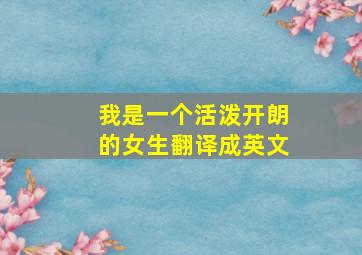 我是一个活泼开朗的女生翻译成英文